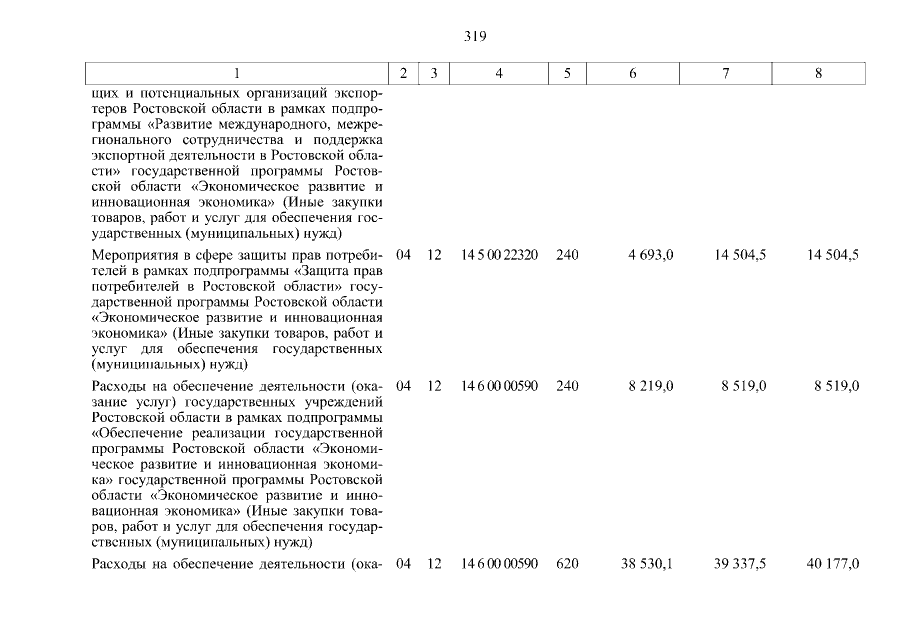 319

| 1 | 2 | 3 | 4 | 5 | 6 | 7 | 8 |
|---|---|---|---|---|---|---|---|
| щих и потенциальных организаций экспортеров Ростовской области в рамках подпрограммы «Развитие международного, межрегионального сотрудничества и поддержка экспортной деятельности в Ростовской области» государственной программы Ростовской области «Экономическое развитие и инновационная экономика» (Иные закупки товаров, работ и услуг для обеспечения государственных (муниципальных) нужд) | | | | | | | |
| Мероприятия в сфере защиты прав потребителей в рамках подпрограммы «Защита прав потребителей в Ростовской области» государственной программы Ростовской области «Экономическое развитие и инновационная экономика» (Иные закупки товаров, работ и услуг для обеспечения государственных (муниципальных) нужд) | 04 | 12 | 14 5 00 22320 | 240 | 4 693,0 | 14 504,5 | 14 504,5 |
| Расходы на обеспечение деятельности (оказание услуг) государственных учреждений Ростовской области в рамках подпрограммы «Обеспечение реализации государственной программы Ростовской области «Экономическое развитие и инновационная экономика» государственной программы Ростовской области «Экономическое развитие и инновационная экономика» (Иные закупки товаров, работ и услуг для обеспечения государственных (муниципальных) нужд) | 04 | 12 | 14 6 00 00590 | 240 | 8 219,0 | 8 519,0 | 8 519,0 |
| Расходы на обеспечение деятельности (ока- | 04 | 12 | 14 6 00 00590 | 620 | 38 530,1 | 39 337,5 | 40 177,0 |